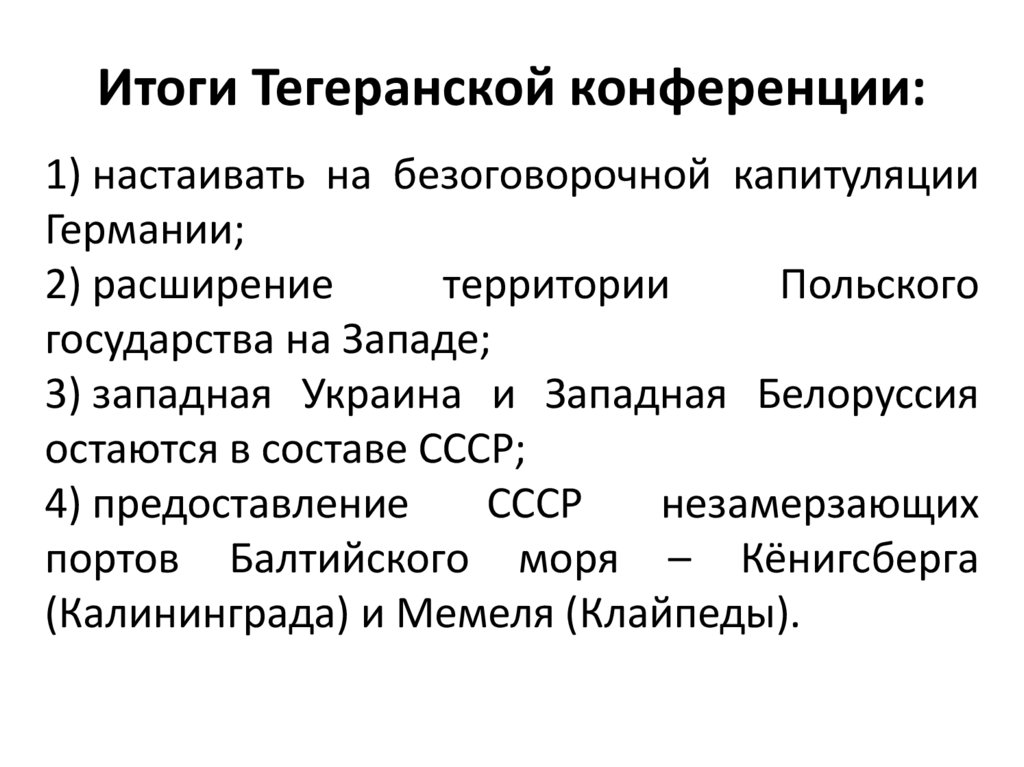 Итоги Тегеранской конференции:

1) настаивать на безоговорочной капитуляции Германии;

2) расширение территории Польского государства на Западе;

3) западная Украина и Западная Белоруссия остаются в составе СССР;

4) предоставление СССР незамерзающих портов Балтийского моря – Кёнигсберга (Калининграда) и Мемеля (Клайпеды).